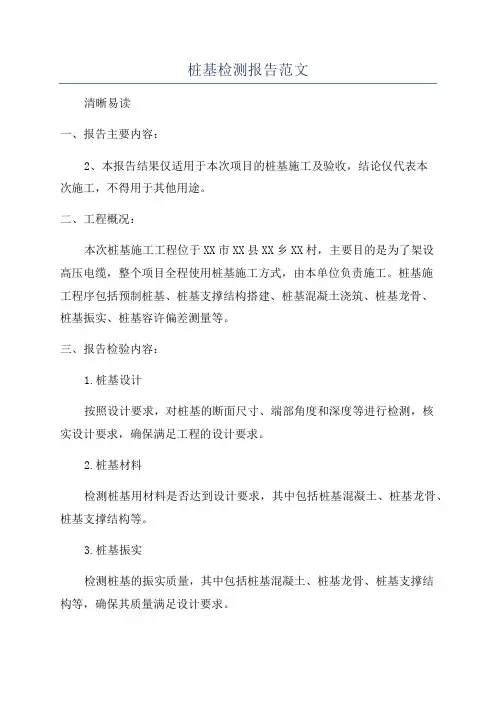 桩基检测报告范文

清晰易读

一、报告主要内容：

2、本报告结果仅适用于本次项目的桩基施工及验收，结论仅代表本次施工，不得用于其他用途。

二、工程概况：

本次桩基施工工程位于XX市XX县XX乡XX村，主要目的是为了架设高压电缆，整个项目全程使用桩基施工方式，由本单位负责施工。桩基施工程序包括预制桩基、桩基支撑结构搭建、桩基混凝土浇筑、桩基龙骨、桩基振实、桩基容许偏差测量等。

三、报告检验内容：

1.桩基设计

按照设计要求，对桩基的断面尺寸、端部角度和深度等进行检测，核实设计要求，确保满足工程的设计要求。

2.桩基材料

检测桩基用材料是否达到设计要求，其中包括桩基混凝土、桩基龙骨、桩基支撑结构等。

3.桩基振实

检测桩基的振实质量，其中包括桩基混凝土、桩基龙骨、桩基支撑结构等，确保其质量满足设计要求。